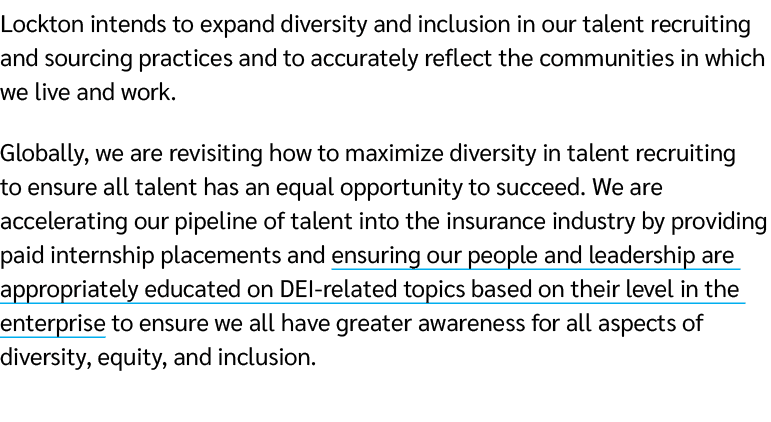 Lockton intends to expand diversity and inclusion in our talent recruiting and sourcing practices and to accurately reflect the communities in which we live and work.

Globally, we are revisiting how to maximize diversity in talent recruiting to ensure all talent has an equal opportunity to succeed. We are accelerating our pipeline of talent into the insurance industry by providing paid internship placements and ensuring our people and leadership are appropriately educated on DEI-related topics based on their level in the enterprise to ensure we all have greater awareness for all aspects of diversity, equity, and inclusion.